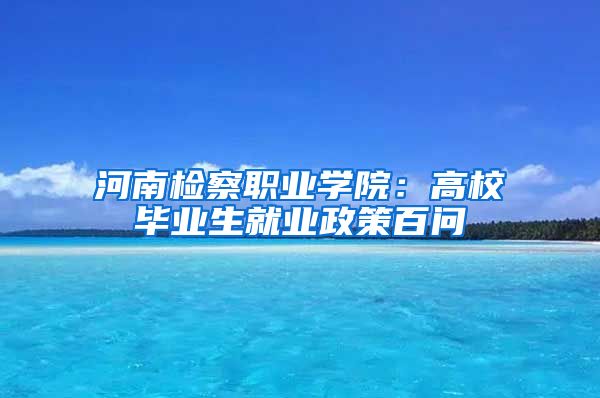 河南检察职业学院：高校毕业生就业政策百问